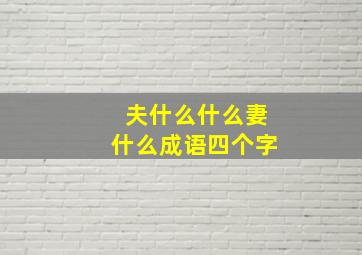 夫什么什么妻
什么成语四个字